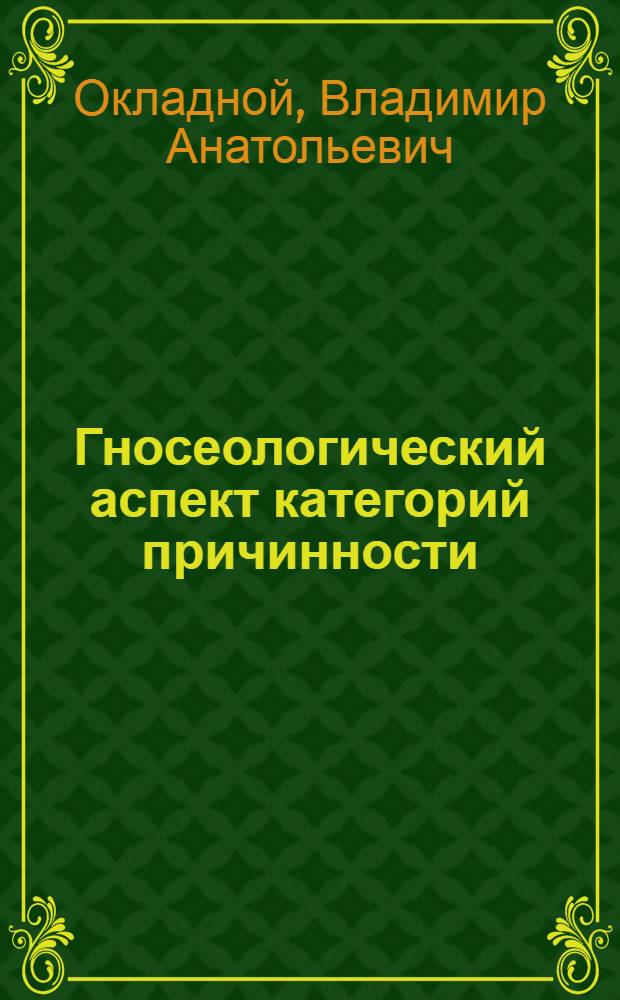 Окладной, Владимир Анатольевич

Гносеологический аспект категорий причинности